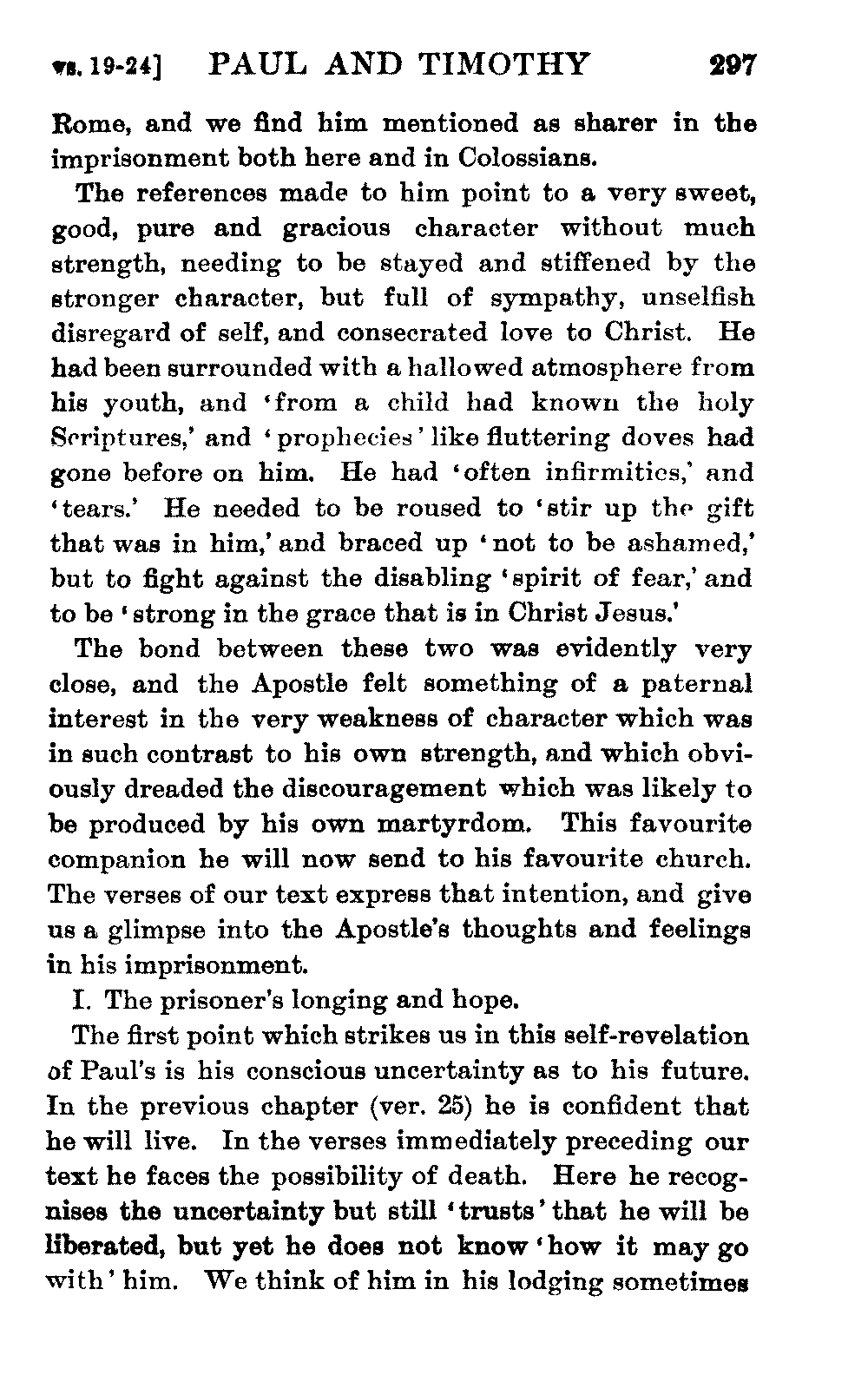 vs. 19-24] PAUL AND TIMOTHY 297

Rome, and we find him mentioned as sharer in the imprisonment both here and in Colossians.

The references made to him point to a very sweet, good, pure and gracious character without much strength, needing to be stayed and stiffened by the stronger character, but full of sympathy, unselfish disregard of self, and consecrated love to Christ. He had been surrounded with a hallowed atmosphere from his youth, and 'from a child had known the holy Scriptures,' and 'prophecies' like fluttering doves had gone before on him. He had 'often infirmities,' and 'tears.' He needed to be roused to 'stir up the gift that was in him,' and braced up 'not to be ashamed,' but to fight against the disabling 'spirit of fear,' and to be 'strong in the grace that is in Christ Jesus.'

The bond between these two was evidently very close, and the Apostle felt something of a paternal interest in the very weakness of character which was in such contrast to his own strength, and which obviously dreaded the discouragement which was likely to be produced by his own martyrdom. This favourite companion he will now send to his favourite church. The verses of our text express that intention, and give us a glimpse into the Apostle's thoughts and feelings in his imprisonment.

I. The prisoner's longing and hope.

The first point which strikes us in this self-revelation of Paul's is his conscious uncertainty as to his future. In the previous chapter (ver. 25) he is confident that he will live. In the verses immediately preceding our text he faces the possibility of death. Here he recognises the uncertainty but still 'trusts' that he will be liberated, but yet he does not know 'how it may go with' him. We think of him in his lodging sometimes